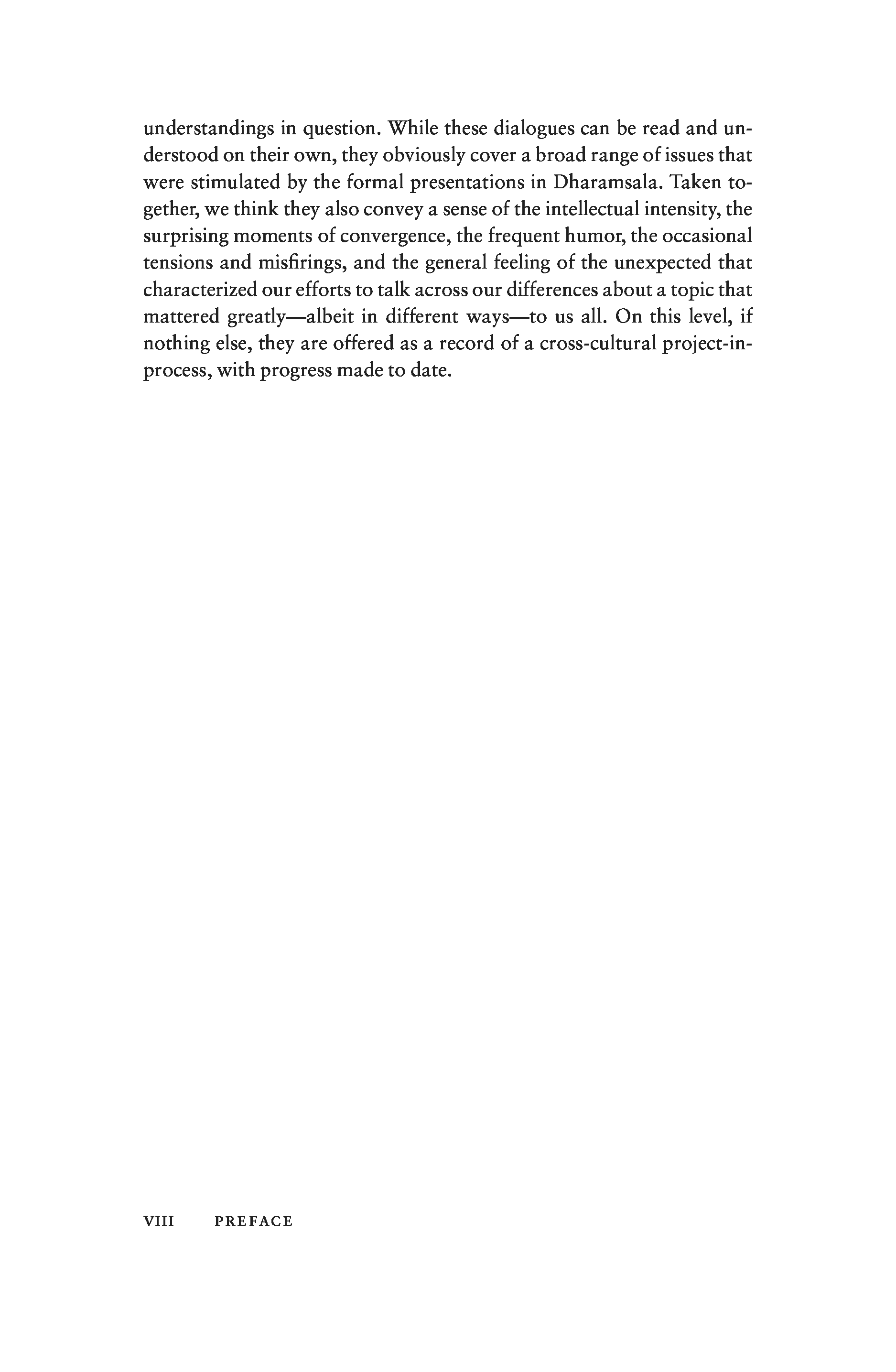 understandings in question. While these dialogues can be read and understood on their own, they obviously cover a broad range of issues that were stimulated by the formal presentations in Dharamsala. Taken together, we think they also convey a sense of the intellectual intensity, the surprising moments of convergence, the frequent humor, the occasional tensions and misfirings, and the general feeling of the unexpected that characterized our efforts to talk across our differences about a topic that mattered greatly—albeit in different ways—to us all. On this level, if nothing else, they are offered as a record of a cross-cultural project-in-process, with progress made to date.

VIII PREFACE